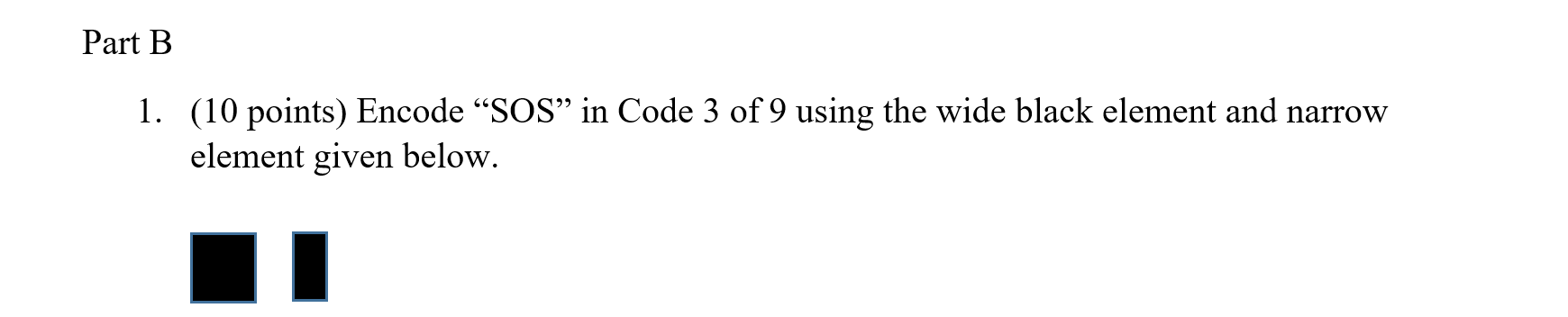 Part B

1. (10 points) Encode “SOS” in Code 3 of 9 using the wide black element and narrow element given below.